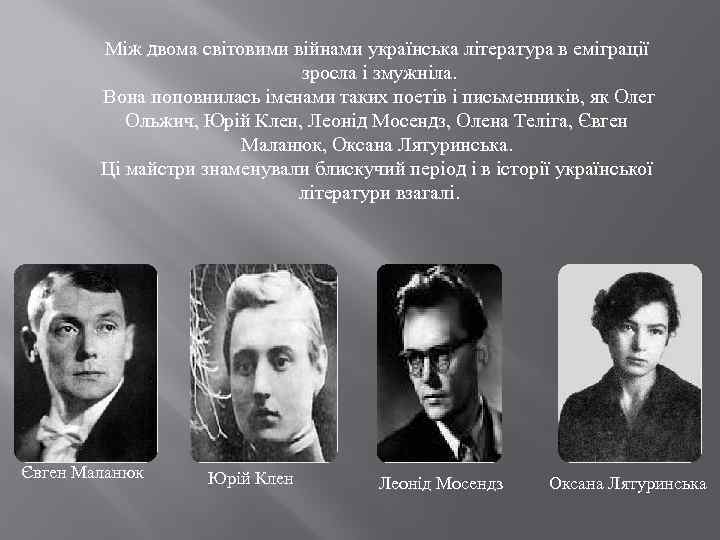 Між двома світовими війнами українська література в еміграції зросла і змужніла.
Вона поповнилась іменами таких поетів і письменників, як Олег Ольжич, Юрій Клен, Леонід Мосендз, Олена Теліга, Євген Маланюк, Оксана Лятуринська.
Ці майстри знаменували блискучий період і в історії української літератури взагалі.

Євген Маланюк

Юрій Клен

Леонід Мосендз

Оксана Лятуринська